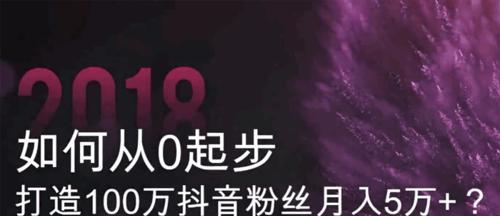 2018
如何从0起步
打造100万抖音粉丝月入5万+？